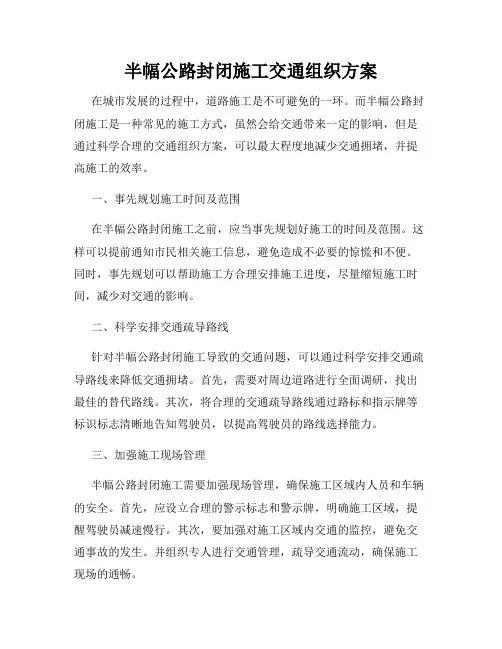 半幅公路封闭施工交通组织方案

在城市发展的过程中，道路施工是不可避免的一环。而半幅公路封闭施工是一种常见的施工方式，虽然会给交通带来一定的影响，但是通过科学合理的交通组织方案，可以最大程度地减少交通拥堵，并提高施工的效率。

一、事先规划施工时间及范围

在半幅公路封闭施工之前，应当事先规划好施工的时间及范围。这样可以提前通知市民相关施工信息，避免造成不必要的惊慌和不便。同时，事先规划可以帮助施工方合理安排施工进度，尽量缩短施工时间，减少对交通的影响。

二、科学安排交通疏导路线

针对半幅公路封闭施工导致的交通问题，可以通过科学安排交通疏导路线来降低交通拥堵。首先，需要对周边道路进行全面调研，找出最佳的替代路线。其次，将合理的交通疏导路线通过路标和指示牌等标识标志清晰地告知驾驶员，以提高驾驶员的路线选择能力。

三、加强施工现场管理

半幅公路封闭施工需要加强现场管理，确保施工区域内人员和车辆的安全。首先，应设立合理的警示标志和警示牌，明确施工区域，提醒驾驶员减速慢行。其次，要加强对施工区域内交通的监控，避免交通事故的发生。并组织专人进行交通管理，疏导交通流动，确保施工现场的通畅。